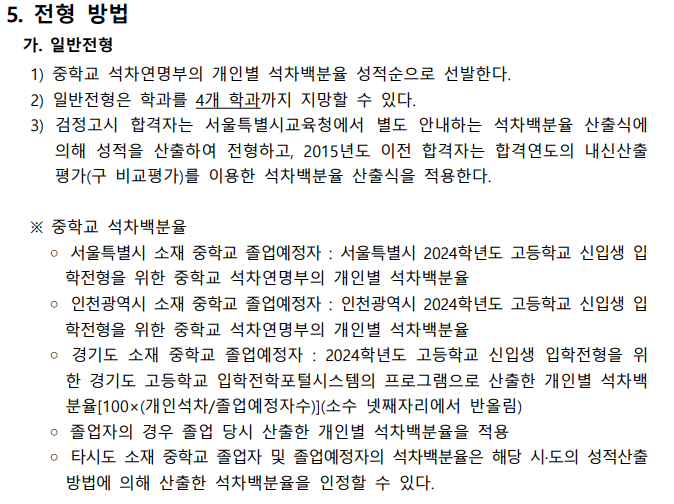 5. 전형 방법

가. 일반전형

1) 중학교 석차연명부의 개인별 석차백분율 성적순으로 선발한다.

2) 일반전형은 학과를 4개 학과까지 지망할 수 있다.

3) 검정고시 합격자는 서울특별시교육청에서 별도 안내하는 석차백분율 산출식에 의해 성적을 산출하여 전형하고, 2015년도 이전 합격자는 합격연도의 내신산출 평가(구 비교평가)를 이용한 석차백분율 산출식을 적용한다.

※ 중학교 석차백분율

○ 서울특별시 소재 중학교 졸업예정자 : 서울특별시 2024학년도 고등학교 신입생 입학전형을 위한 중학교 석차연명부의 개인별 석차백분율

○ 인천광역시 소재 중학교 졸업예정자 : 인천광역시 2024학년도 고등학교 신입생 입학전형을 위한 중학교 석차연명부의 개인별 석차백분율

○ 경기도 소재 중학교 졸업예정자 : 2024학년도 고등학교 신입생 입학전형을 위한 경기도 고등학교 입학전학포털시스템의 프로그램으로 산출한 개인별 석차백분율[100×(개인석차/졸업예정자수)](소수 넷째자리에서 반올림)

○ 졸업자의 경우 졸업 당시 산출한 개인별 석차백분율을 적용

○ 타시도 소재 중학교 졸업자 및 졸업예정자의 석차백분율은 해당 시·도의 성적산출 방법에 의해 산출한 석차백분율을 인정할 수 있다.